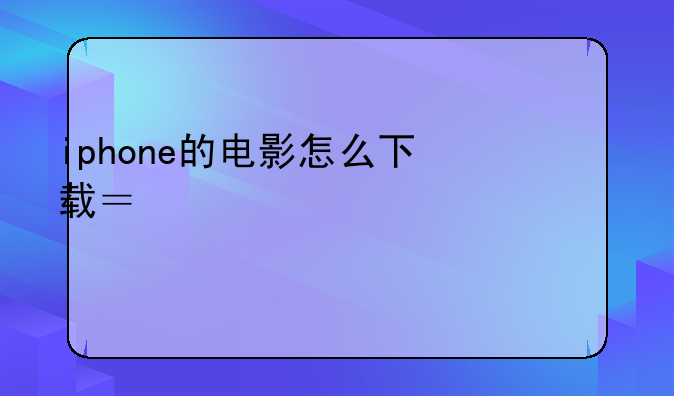 iphone的电影怎么下载＝